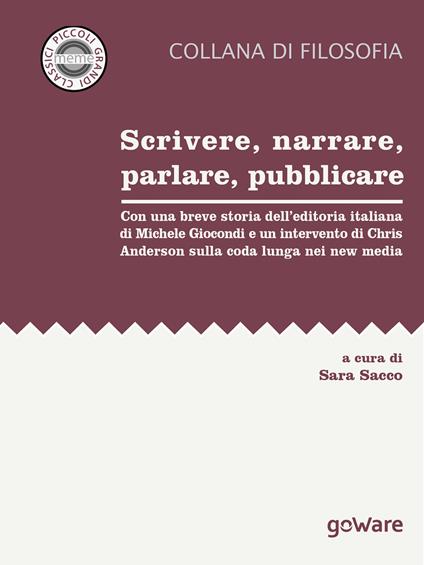 PICCOLI GRANDI CLASSICI
meme

COLLANA DI FILOSOFIA

Scrivere, narrare, parlare, pubblicare

Con una breve storia dell'editoria italiana di Michele Giocondi e un intervento di Chris Anderson sulla coda lunga nei new media

a cura di
Sara Sacco

goWare